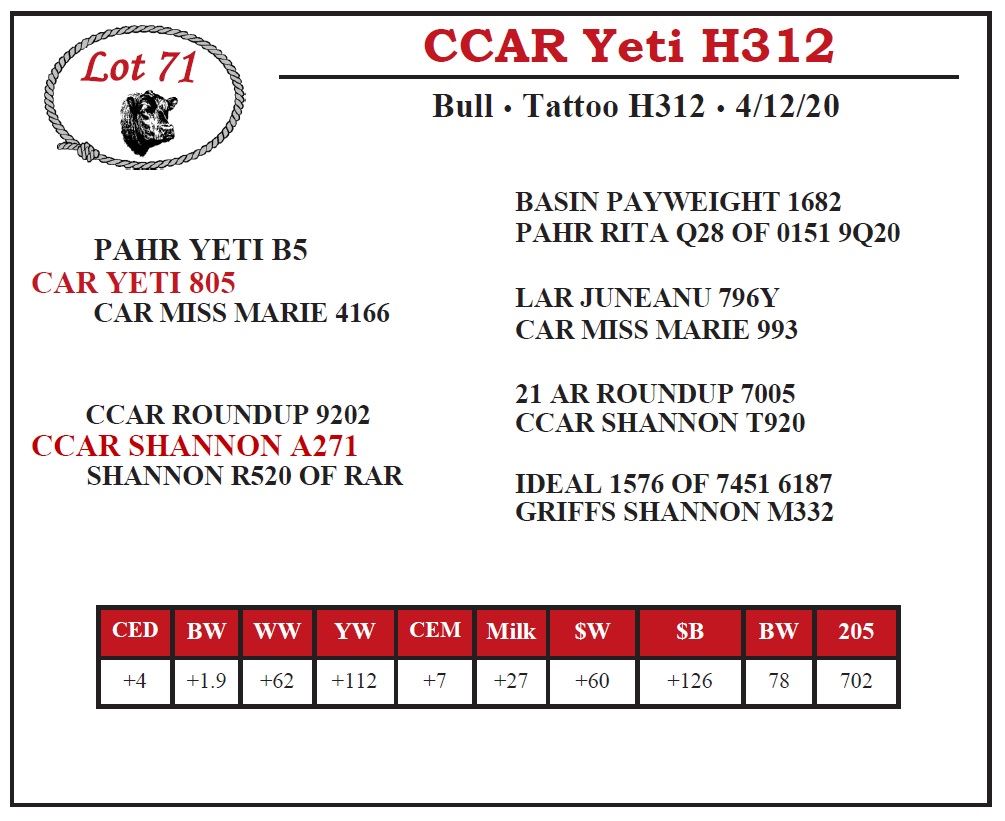 Lot 71

CCAR Yeti H312

Bull • Tattoo H312 • 4/12/20

PAHR YETI B5
CAR YETI 805
CAR MISS MARIE 4166

CCAR ROUNDUP 9202
CCAR SHANNON A271
SHANNON R520 OF RAR

BASIN PAYWEIGHT 1682
PAHR RITA Q28 OF 0151 9Q20

LAR JUNEANU 796Y
CAR MISS MARIE 993

21 AR ROUNDUP 7005
CCAR SHANNON T920

IDEAL 1576 OF 7451 6187
GRIFFS SHANNON M332

| CED | BW | WW | YW | CEM | Milk | $W | $B | BW | 205 |
|---|---|---|---|---|---|---|---|---|---|
| +4 | +1.9 | +62 | +112 | +7 | +27 | +60 | +126 | 78 | 702 |